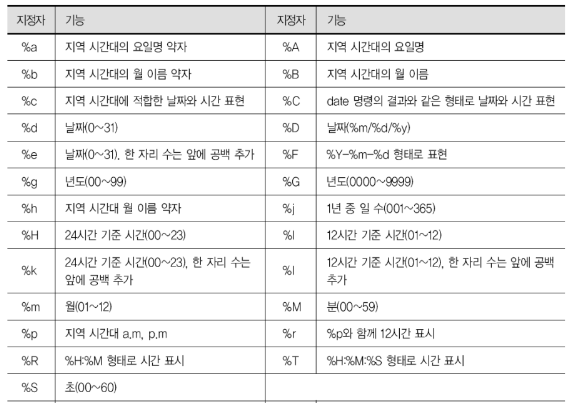 | 지정자 | 기능 | 지정자 | 기능 |
|---|---|---|---|
| %a | 지역 시간대의 요일명 약자 | %A | 지역 시간대의 요일명 |
| %b | 지역 시간대의 월 이름 약자 | %B | 지역 시간대의 월 이름 |
| %c | 지역 시간대에 적합한 날짜와 시간 표현 | %C | date 명령의 결과와 같은 형태로 날짜와 시간 표현 |
| %d | 날짜(0~31) | %D | 날짜(%m/%d/%y) |
| %e | 날짜(0~31). 한 자리 수는 앞에 공백 추가 | %F | %Y-%m-%d 형태로 표현 |
| %g | 년도(00~99) | %G | 년도(0000~9999) |
| %h | 지역 시간대 월 이름 약자 | %j | 1년 중 일 수(001~365) |
| %H | 24시간 기준 시간(00~23) | %I | 12시간 기준 시간(01~12) |
| %k | 24시간 기준 시간(00~23), 한 자리 수는 앞에 공백 추가 | %l | 12시간 기준 시간(01~12), 한 자리 수는 앞에 공백 추가 |
| %m | 월(01~12) | %M | 분(00~59) |
| %p | 지역 시간대 a.m, p.m | %r | %p와 함께 12시간 표시 |
| %R | %H:%M 형태로 시간 표시 | %T | %H:%M:%S 형태로 시간 표시 |
| %S | 초(00~60) | | |